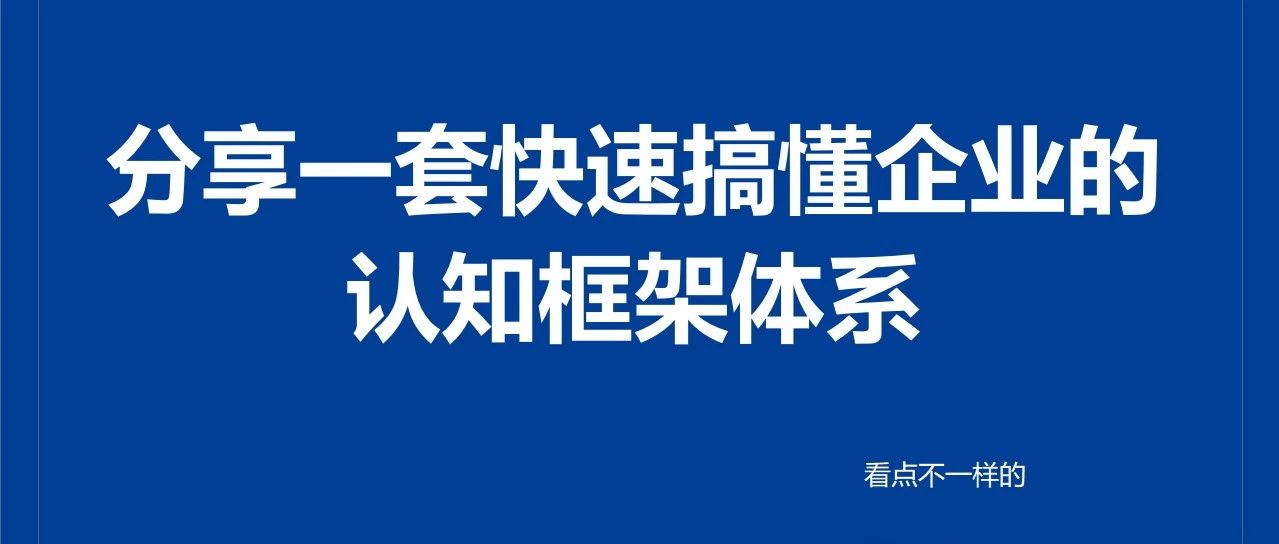 分享一套快速搞懂企业的认知框架体系

看点不一样的